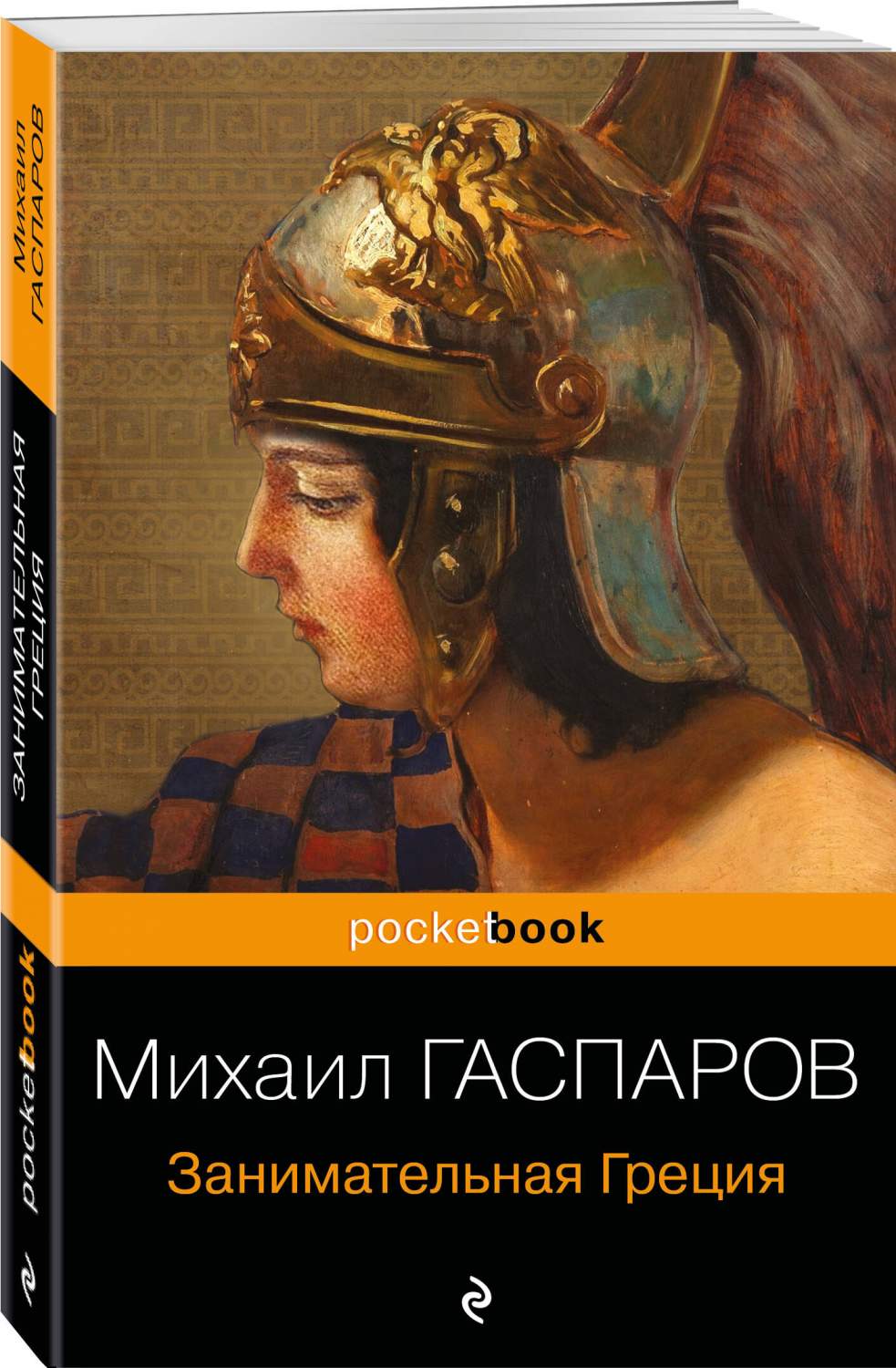 Михаил ГАСПАРОВ

ЗАНИМАТЕЛЬНАЯ ГРЕЦИЯ

pocketbook

pocketbook

Михаил ГАСПАРОВ

Занимательная Греция